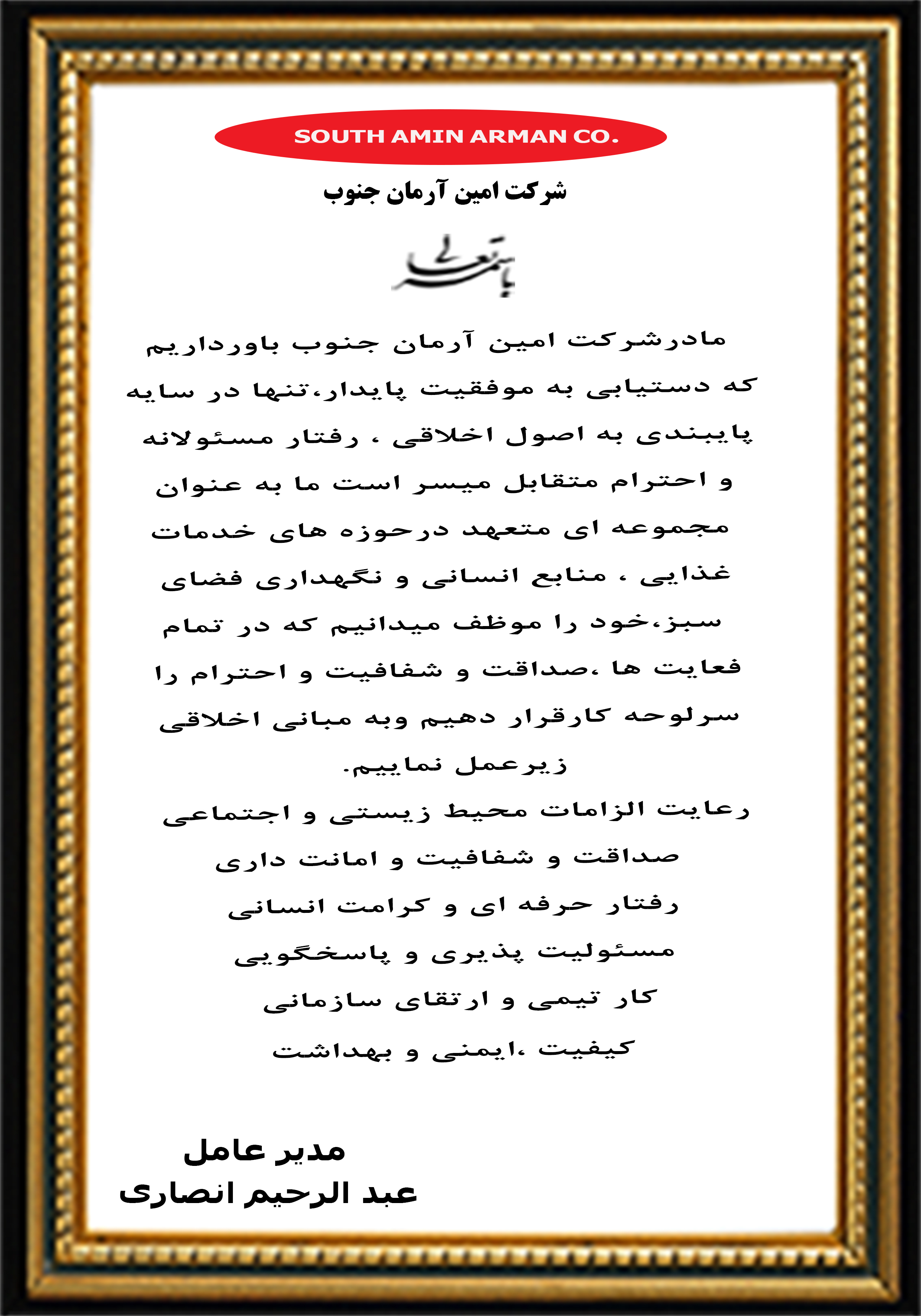 SOUTH AMIN ARMAN CO.

شرکت امین آرمان جنوب

باسمه تعالی

مادرشرکت امین آرمان جنوب باورداریم که دستیابی به موفقیت پایدار،تنها در سایه پایبندی به اصول اخلاقی ، رفتار مسئولانه و احترام متقابل میسر است ما به عنوان مجموعه ای متعهد درحوزه های خدمات غذایی ، منابع انسانی و نگهداری فضای سبز،خود را موظف میدانیم که در تمام فعایت ها ،صداقت و شفافیت و احترام را سرلوحه کارقرار دهیم وبه مبانی اخلاقی زیرعمل نماییم.

رعایت الزامات محیط زیستی و اجتماعی

صداقت و شفافیت و امانت داری

رفتار حرفه ای و کرامت انسانی

مسئولیت پذیری و پاسخگویی

کار تیمی و ارتقای سازمانی

کیفیت ،ایمنی و بهداشت

مدیر عامل

عبد الرحیم انصاری